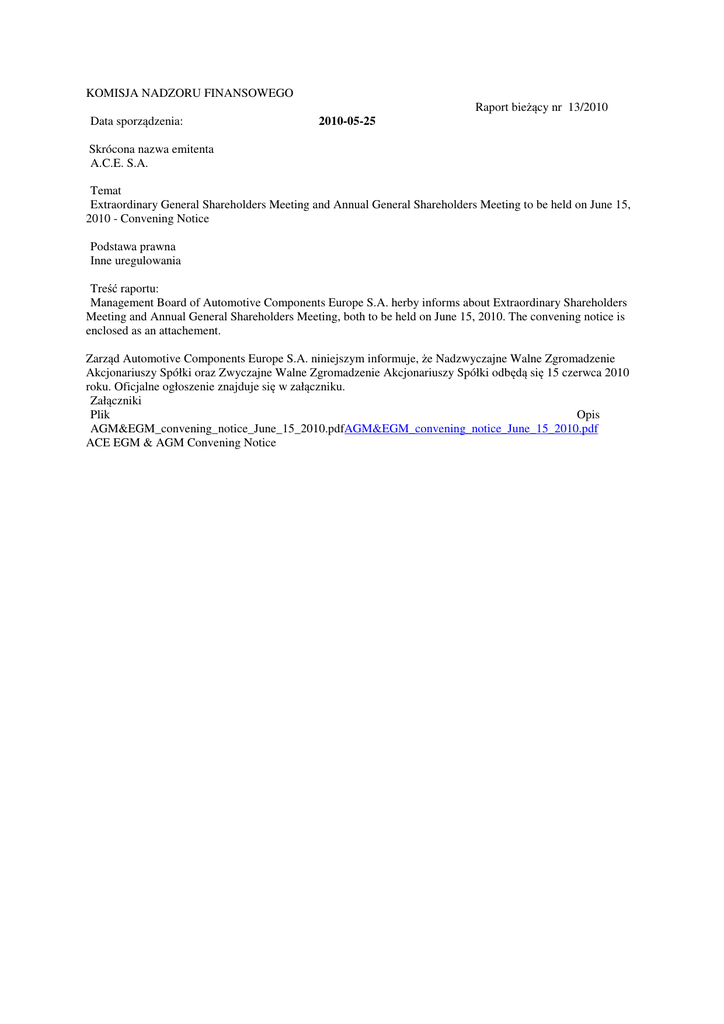 KOMISJA NADZORU FINANSOWEGO

Raport bieżący nr 13/2010

Data sporządzenia: **2010-05-25**

Skrócona nazwa emitenta
A.C.E. S.A.

Temat
Extraordinary General Shareholders Meeting and Annual General Shareholders Meeting to be held on June 15, 2010 - Convening Notice

Podstawa prawna
Inne uregulowania

Treść raportu:
Management Board of Automotive Components Europe S.A. herby informs about Extraordinary Shareholders Meeting and Annual General Shareholders Meeting, both to be held on June 15, 2010. The convening notice is enclosed as an attachement.

Zarząd Automotive Components Europe S.A. niniejszym informuje, że Nadzwyczajne Walne Zgromadzenie Akcjonariuszy Spółki oraz Zwyczajne Walne Zgromadzenie Akcjonariuszy Spółki odbędą się 15 czerwca 2010 roku. Oficjalne ogłoszenie znajduje się w załączniku.
Załączniki
Plik Opis
AGM&EGM_convening_notice_June_15_2010.pdfAGM&EGM_convening_notice_June_15_2010.pdf
ACE EGM & AGM Convening Notice